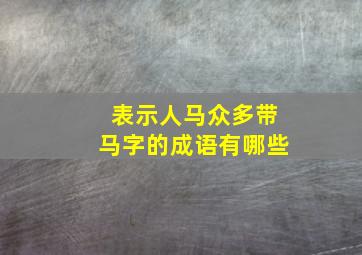 表示人马众多带马字的成语有哪些